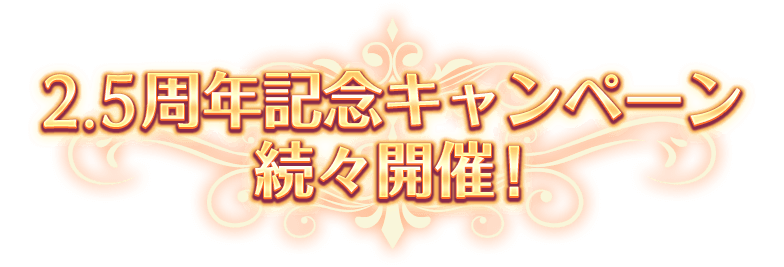 2.5周年記念キャンペーン
続々開催！